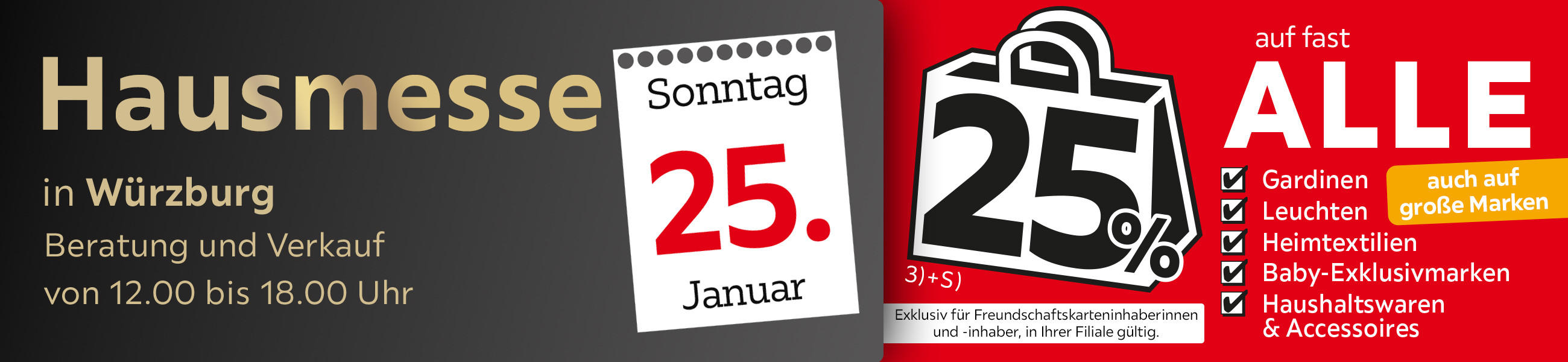 Hausmesse

in Würzburg

Beratung und Verkauf

von 12.00 bis 18.00 Uhr

Sonntag

25.

Januar

25%

3)+S)

Exklusiv für Freundschaftskarteninhaberinnen und -inhaber, in Ihrer Filiale gültig.

auf fast

ALLE

Gardinen

Leuchten

Heimtextilien

Baby-Exklusivmarken

Haushaltswaren & Accessoires

auch auf große Marken